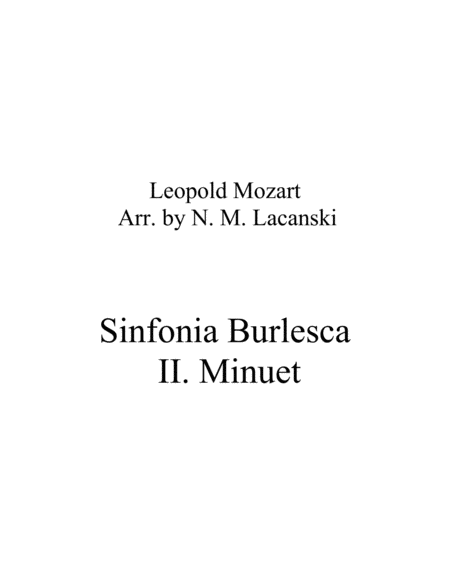 Leopold Mozart
Arr. by N. M. Lacanski

Sinfonia Burlesca
II. Minuet